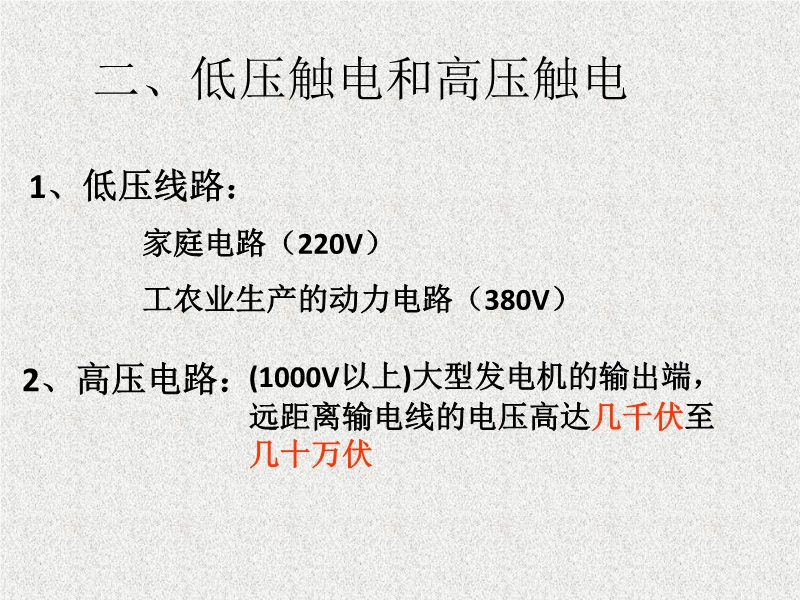 二、低压触电和高压触电

1、低压线路：

家庭电路（220V）

工农业生产的动力电路（380V）

2、高压电路：(1000V以上)大型发电机的输出端，远距离输电线的电压高达几千伏至几十万伏